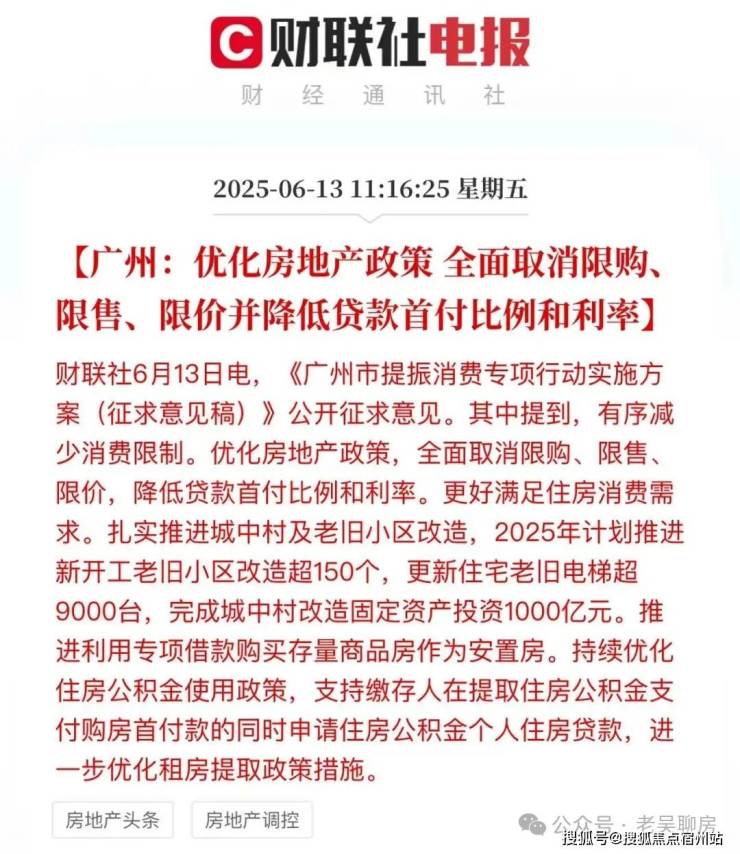 C 财联社电报

财 经 通 讯 社

2025-06-13 11:16:25 星期五

【广州：优化房地产政策 全面取消限购、限售、限价并降低贷款首付比例和利率】

财联社6月13日电，《广州市提振消费专项行动实施方案（征求意见稿）》公开征求意见。其中提到，有序减少消费限制。优化房地产政策，全面取消限购、限售、限价，降低贷款首付比例和利率。更好满足住房消费需求。扎实推进城中村及老旧小区改造，2025年计划推进新开工老旧小区改造超150个，更新住宅老旧电梯超9000台，完成城中村改造固定资产投资1000亿元。推进利用专项借款购买存量商品房作为安置房。持续优化住房公积金使用政策，支持缴存人在提取住房公积金支付购房首付款的同时申请住房公积金个人住房贷款，进一步优化租房提取政策措施。

房地产头条

房地产调控

公众号 · 老吴聊房

搜狐号@搜狐焦点宿州站